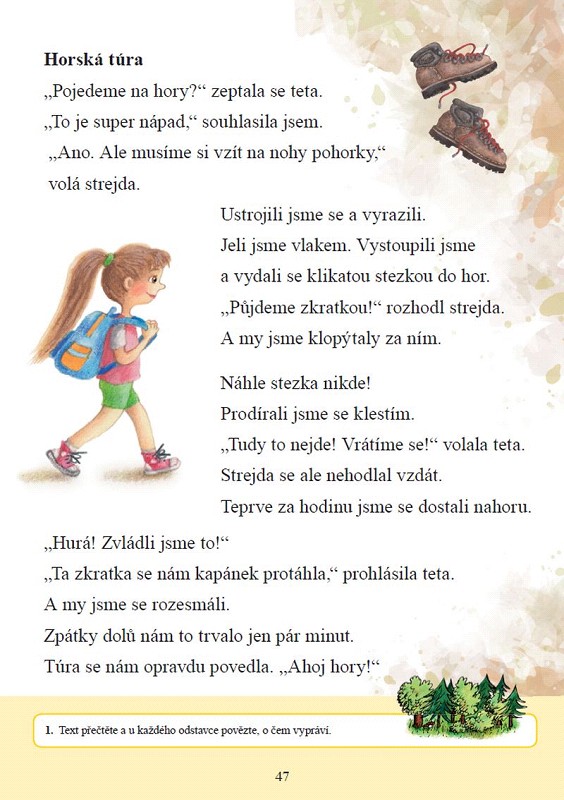 **Horská túra**

„Pojedeme na hory?“ zeptala se teta.
„To je super nápad,“ souhlasila jsem.
„Ano. Ale musíme si vzít na nohy pohorky,“ volá strejda.

Ustrojili jsme se a vyrazili.
Jeli jsme vlakem. Vystoupili jsme a vydali se klikatou stezkou do hor.
„Půjdeme zkratkou!“ rozhodl strejda.
A my jsme klopýtaly za ním.

Náhle stezka nikde!
Prodírali jsme se klestím.
„Tudy to nejde! Vrátíme se!“ volala teta.
Strejda se ale nehodlal vzdát.
Teprve za hodinu jsme se dostali nahoru.

„Hurá! Zvládli jsme to!“
„Ta zkratka se nám kapánek protáhla,“ prohlásila teta.
A my jsme se rozesmáli.
Zpátky dolů nám to trvalo jen pár minut.
Túra se nám opravdu povedla. „Ahoj hory!“

1. Text přečtěte a u každého odstavce povězte, o čem vypráví.

47